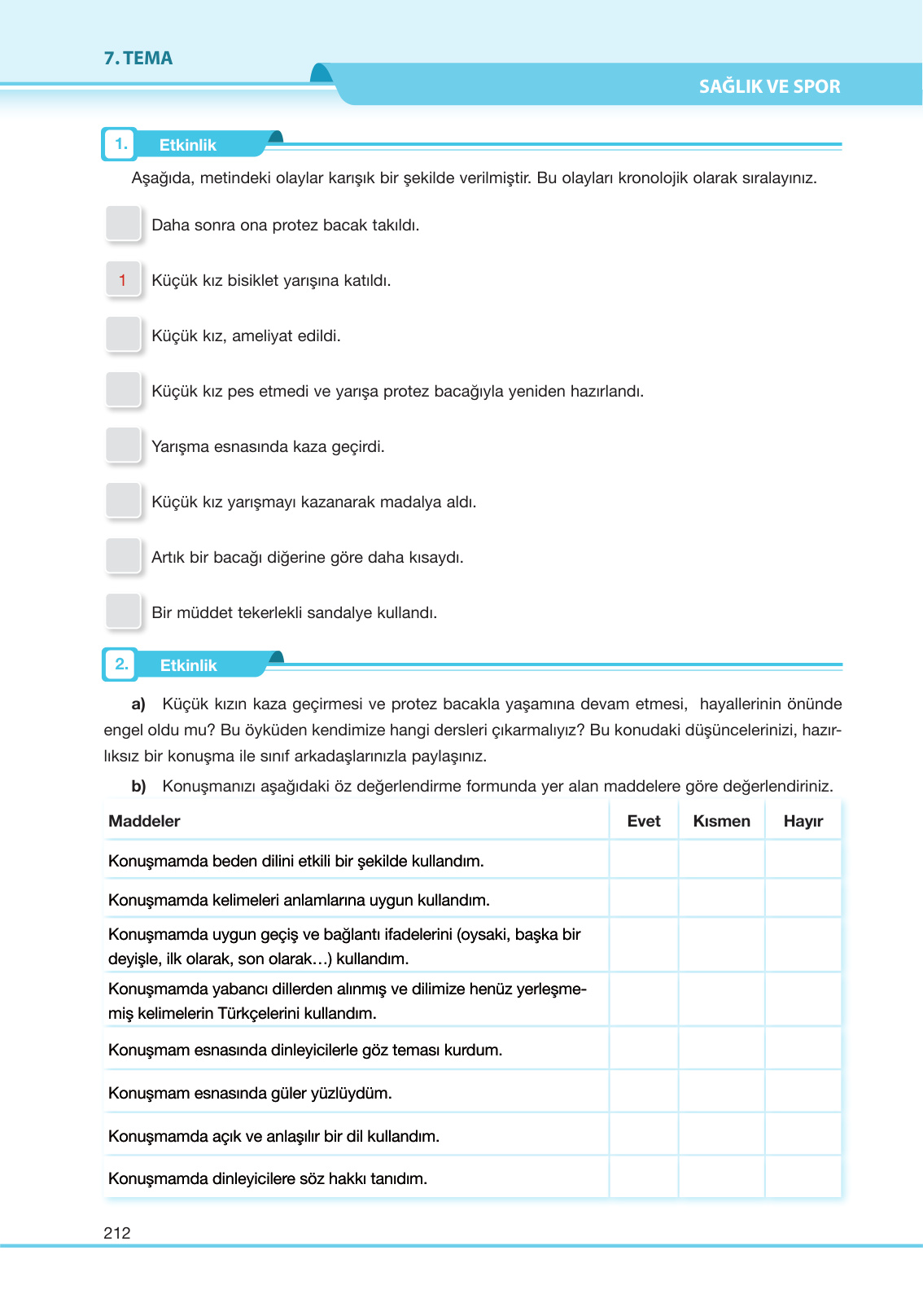 7. TEMA

SAĞLIK VE SPOR

1. Etkinlik

Aşağıda, metindeki olaylar karışık bir şekilde verilmiştir. Bu olayları kronolojik olarak sıralayınız.

Daha sonra ona protez bacak takıldı.

1 Küçük kız bisiklet yarışına katıldı.

Küçük kız, ameliyat edildi.

Küçük kız pes etmedi ve yarışa protez bacağıyla yeniden hazırlandı.

Yarışma esnasında kaza geçirdi.

Küçük kız yarışmayı kazanarak madalya aldı.

Artık bir bacağı diğerine göre daha kısaydı.

Bir müddet tekerlekli sandalye kullandı.

2. Etkinlik

a) Küçük kızın kaza geçirmesi ve protez bacakla yaşamına devam etmesi, hayallerinin önünde engel oldu mu? Bu öyküden kendimize hangi dersleri çıkarmalıyız? Bu konudaki düşüncelerinizi, hazırlıksız bir konuşma ile sınıf arkadaşlarınızla paylaşınız.

b) Konuşmanızı aşağıdaki öz değerlendirme formunda yer alan maddelere göre değerlendiriniz.

| Maddeler | Evet | Kısmen | Hayır |
|---|---|---|---|
| Konuşmamda beden dilini etkili bir şekilde kullandım. | | | |
| Konuşmamda kelimeleri anlamlarına uygun kullandım. | | | |
| Konuşmamda uygun geçiş ve bağlantı ifadelerini (oysaki, başka bir deyişle, ilk olarak, son olarak…) kullandım. | | | |
| Konuşmamda yabancı dillerden alınmış ve dilimize henüz yerleşmemiş kelimelerin Türkçelerini kullandım. | | | |
| Konuşmam esnasında dinleyicilerle göz teması kurdum. | | | |
| Konuşmam esnasında güler yüzlüydüm. | | | |
| Konuşmamda açık ve anlaşılır bir dil kullandım. | | | |
| Konuşmamda dinleyicilere söz hakkı tanıdım. | | | |

212